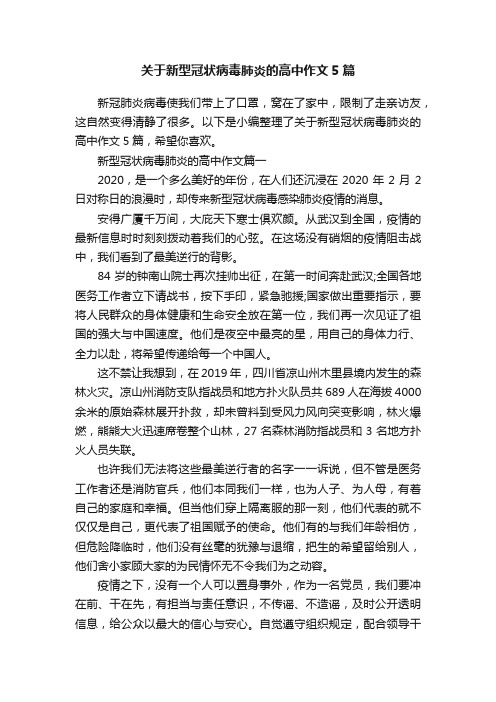 关于新型冠状病毒肺炎的高中作文5篇

新冠肺炎病毒使我们带上了口罩，窝在了家中，限制了走亲访友，这自然变得清静了很多。以下是小编整理了关于新型冠状病毒肺炎的高中作文5篇，希望你喜欢。

新型冠状病毒肺炎的高中作文篇一

2020，是一个多么美好的年份，在人们还沉浸在2020年2月2日对称日的浪漫时，却传来新型冠状病毒感染肺炎疫情的消息。

安得广厦千万间，大庇天下寒士俱欢颜。从武汉到全国，疫情的最新信息时时刻刻拨动着我们的心弦。在这场没有硝烟的疫情阻击战中，我们看到了最美逆行的背影。

84岁的钟南山院士再次挂帅出征，在第一时间奔赴武汉;全国各地医务工作者立下请战书，按下手印，紧急驰援;国家做出重要指示，要将人民群众的身体健康和生命安全放在第一位，我们再一次见证了祖国的强大与中国速度。他们是夜空中最亮的星，用自己的身体力行、全力以赴，将希望传递给每一个中国人。

这不禁让我想到，在2019年，四川省凉山州木里县境内发生的森林火灾。凉山州消防支队指战员和地方扑火队员共689人在海拔4000余米的原始森林展开扑救，却未曾料到受风力风向突变影响，林火爆燃，熊熊大火迅速席卷整个山林，27名森林消防指战员和3名地方扑火人员失联。

也许我们无法将这些最美逆行者的名字一一诉说，但不管是医务工作者还是消防官兵，他们本同我们一样，也为人子、为人母，有着自己的家庭和幸福。但当他们穿上隔离服的那一刻，他们代表的就不仅仅是自己，更代表了祖国赋予的使命。他们有的与我们年龄相仿，但危险降临时，他们没有丝毫的犹豫与退缩，把生的希望留给别人，他们舍小家顾大家的为民情怀无不令我们为之动容。

疫情之下，没有一个人可以置身事外，作为一名党员，我们要冲在前、干在先，有担当与责任意识，不传谣、不造谣，及时公开透明信息，给公众以最大的信心与安心。自觉遵守组织规定，配合领导干